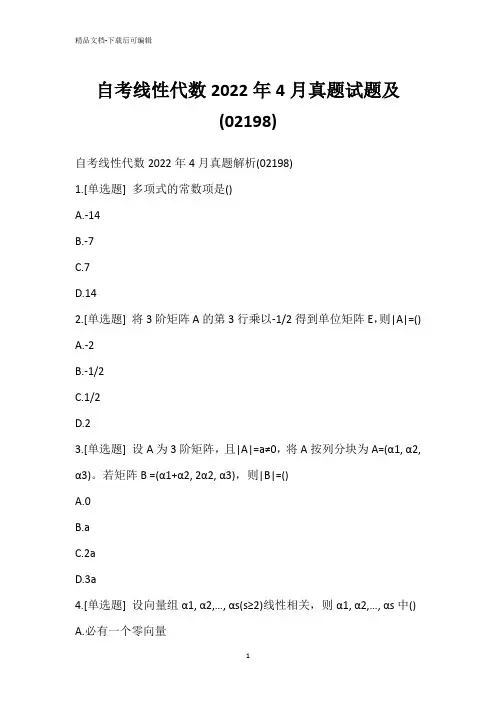 精品文档-下载后可编辑

自考线性代数 2022 年 4 月真题试题及 (02198)

自考线性代数 2022 年 4 月真题解析(02198)

1.[单选题] 多项式的常数项是()

A.-14

B.-7

C.7

D.14

2.[单选题] 将 3 阶矩阵 A 的第 3 行乘以-1/2 得到单位矩阵 E，则|A|=()

A.-2

B.-1/2

C.1/2

D.2

3.[单选题] 设 A 为 3 阶矩阵，且|A|=a≠0，将 A 按列分块为 A=(α1, α2, α3)。若矩阵 B =(α1+α2, 2α2, α3)，则|B|=()

A.0

B.a

C.2a

D.3a

4.[单选题] 设向量组 α1, α2,..., αs(s≥2)线性相关，则 α1, α2,..., αs 中()

A.必有一个零向量

1